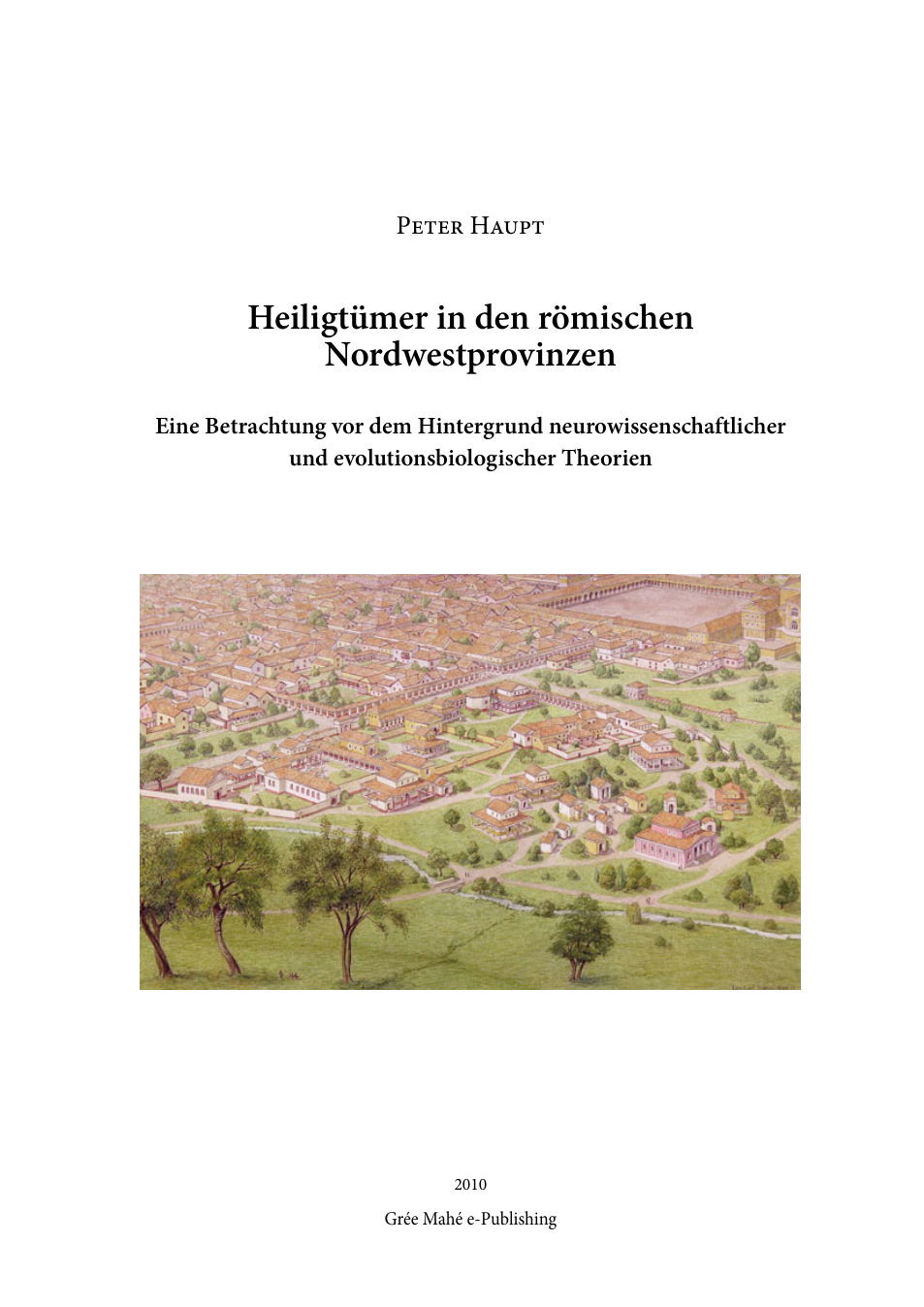 Peter Haupt

Heiligtümer in den römischen Nordwestprovinzen

Eine Betrachtung vor dem Hintergrund neurowissenschaftlicher und evolutionsbiologischer Theorien

2010

Grée Mahé e-Publishing